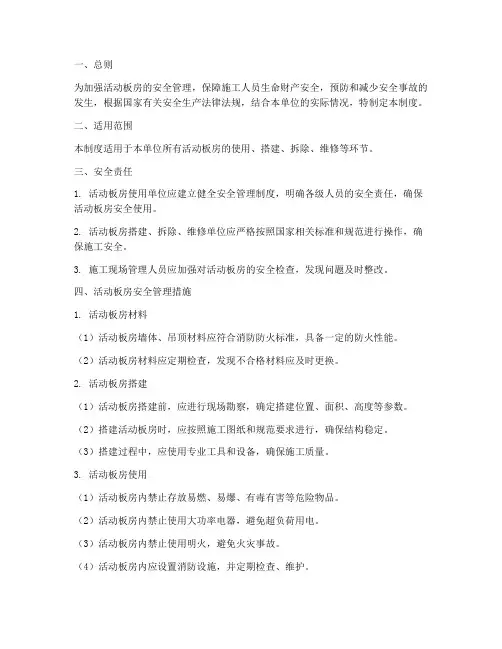 一、总则

为加强活动板房的安全管理，保障施工人员生命财产安全，预防和减少安全事故的发生，根据国家有关安全生产法律法规，结合本单位的实际情况，特制定本制度。

二、适用范围

本制度适用于本单位所有活动板房的使用、搭建、拆除、维修等环节。

三、安全责任

1. 活动板房使用单位应建立健全安全管理制度，明确各级人员的安全责任，确保活动板房安全使用。

2. 活动板房搭建、拆除、维修单位应严格按照国家相关标准和规范进行操作，确保施工安全。

3. 施工现场管理人员应加强对活动板房的安全检查，发现问题及时整改。

四、活动板房安全管理措施

1. 活动板房材料

（1）活动板房墙体、吊顶材料应符合消防防火标准，具备一定的防火性能。

（2）活动板房材料应定期检查，发现不合格材料应及时更换。

2. 活动板房搭建

（1）活动板房搭建前，应进行现场勘察，确定搭建位置、面积、高度等参数。

（2）搭建活动板房时，应按照施工图纸和规范要求进行，确保结构稳定。

（3）搭建过程中，应使用专业工具和设备，确保施工质量。

3. 活动板房使用

（1）活动板房内禁止存放易燃、易爆、有毒有害等危险物品。

（2）活动板房内禁止使用大功率电器，避免超负荷用电。

（3）活动板房内禁止使用明火，避免火灾事故。

（4）活动板房内应设置消防设施，并定期检查、维护。